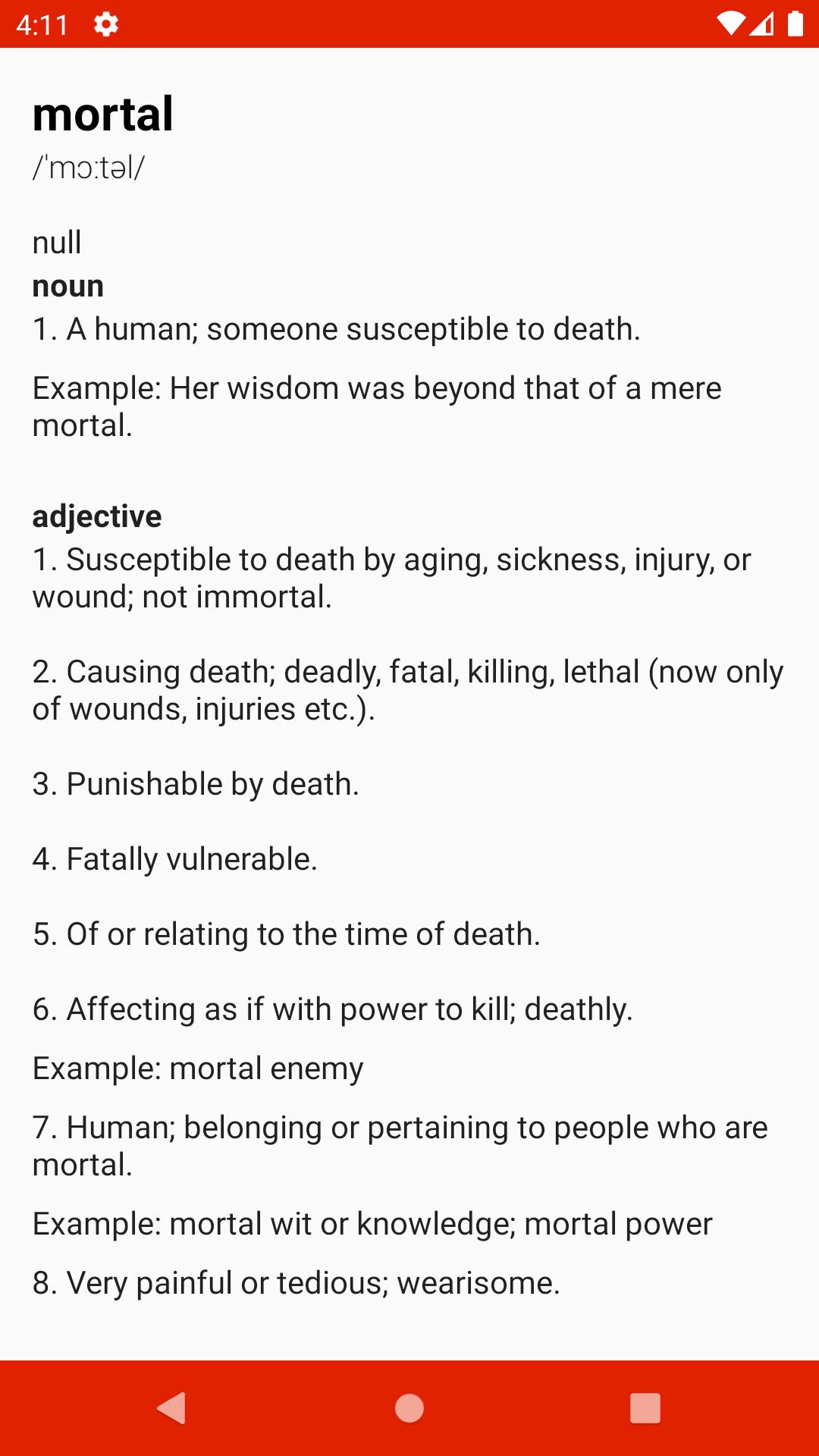 4:11

mortal
/ˈmɔːtəl/

null
noun
1. A human; someone susceptible to death.

Example: Her wisdom was beyond that of a mere mortal.

adjective
1. Susceptible to death by aging, sickness, injury, or wound; not immortal.

2. Causing death; deadly, fatal, killing, lethal (now only of wounds, injuries etc.).

3. Punishable by death.

4. Fatally vulnerable.

5. Of or relating to the time of death.

6. Affecting as if with power to kill; deathly.

Example: mortal enemy

7. Human; belonging or pertaining to people who are mortal.

Example: mortal wit or knowledge; mortal power

8. Very painful or tedious; wearisome.